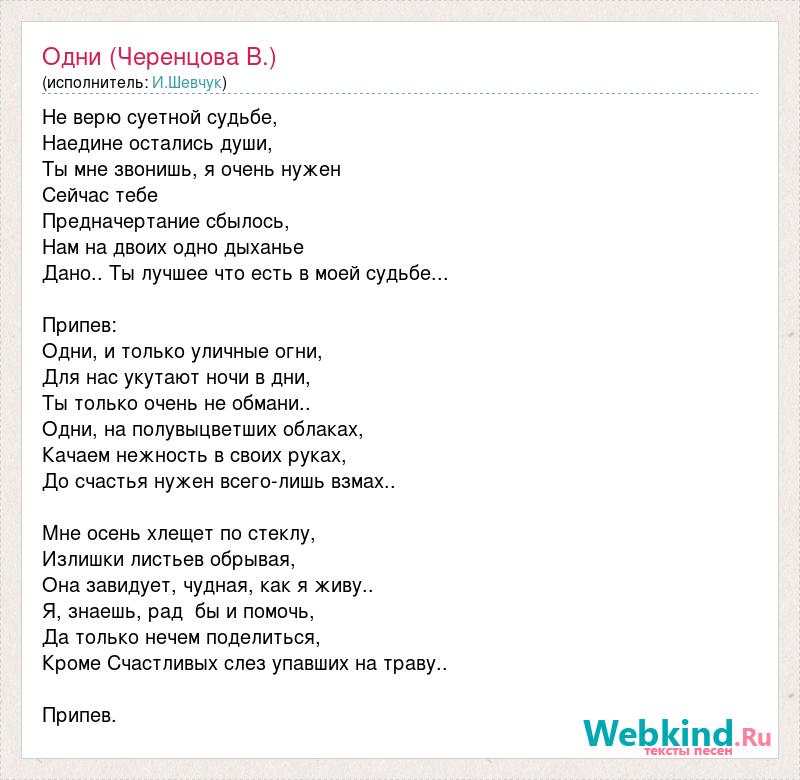 Одни (Черенцова В.)
(исполнитель: И.Шевчук)

Не верю суетной судьбе,
Наедине остались души,
Ты мне звонишь, я очень нужен
Сейчас тебе
Предначертание сбылось,
Нам на двоих одно дыханье
Дано.. Ты лучшее что есть в моей судьбе...

Припев:
Одни, и только уличные огни,
Для нас укутают ночи в дни,
Ты только очень не обмани..
Одни, на полувыцветших облаках,
Качаем нежность в своих руках,
До счастья нужен всего-лишь взмах..

Мне осень хлещет по стеклу,
Излишки листьев обрывая,
Она завидует, чудная, как я живу..
Я, знаешь, рад бы и помочь,
Да только нечем поделиться,
Кроме Счастливых слез упавших на траву..

Припев.

Webkind.Ru
тексты песен